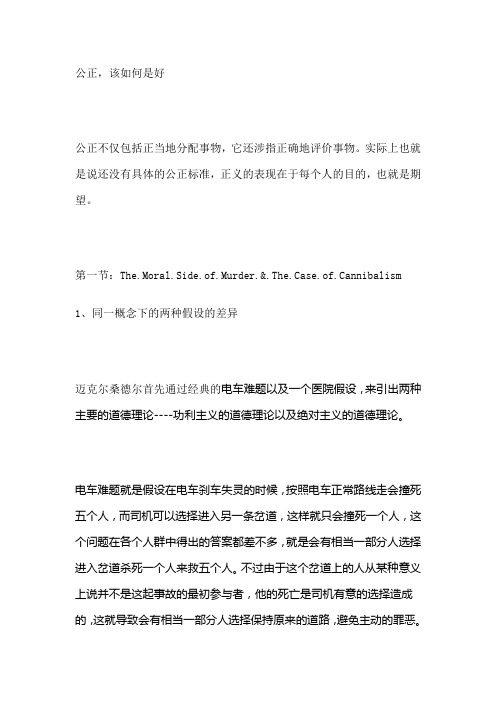 公正，该如何是好

公正不仅包括正当地分配事物，它还涉指正确地评价事物。实际上也就是说还没有具体的公正标准，正义的表现在于每个人的目的，也就是期望。

第一节：The.Moral.Side.of.Murder.&.The.Case.of.Cannibalism

1、同一概念下的两种假设的差异

迈克尔桑德尔首先通过经典的电车难题以及一个医院假设，来引出两种主要的道德理论----功利主义的道德理论以及绝对主义的道德理论。

电车难题就是假设在电车刹车失灵的时候，按照电车正常路线走会撞死五个人，而司机可以选择进入另一条岔道，这样就只会撞死一个人，这个问题在各个人群中得出的答案都差不多，就是会有相当一部分人选择进入岔道杀死一个人来救五个人。不过由于这个岔道上的人从某种意义上说并不是这起事故的最初参与者，他的死亡是司机有意的选择造成的，这就导致会有相当一部分人选择保持原来的道路，避免主动的罪恶。